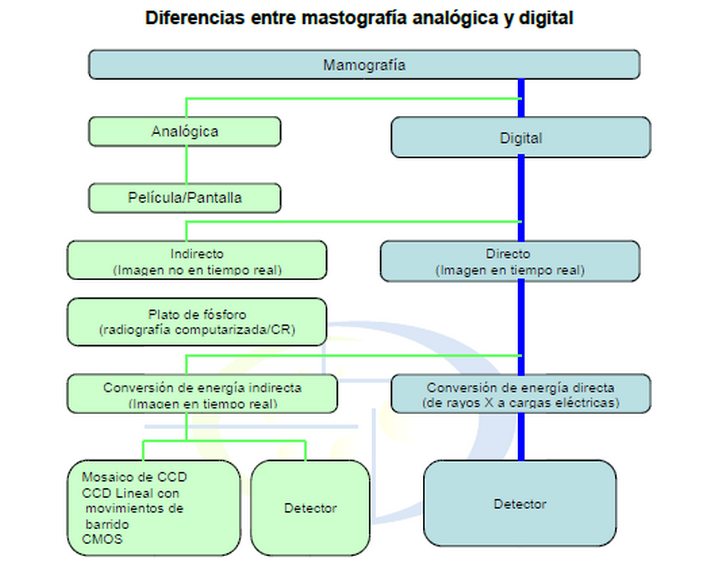 Diferencias entre mastografía analógica y digital

Mamografía

Analógica

Digital

Película/Pantalla

Indirecto
(Imagen no en tiempo real)

Directo
(Imagen en tiempo real)

Plato de fósforo
(radiografía computarizada/CR)

Conversión de energía indirecta
(Imagen en tiempo real)

Conversión de energía directa
(de rayos X a cargas eléctricas)

Mosaico de CCD
CCD Lineal con movimientos de barrido
CMOS

Detector

Detector